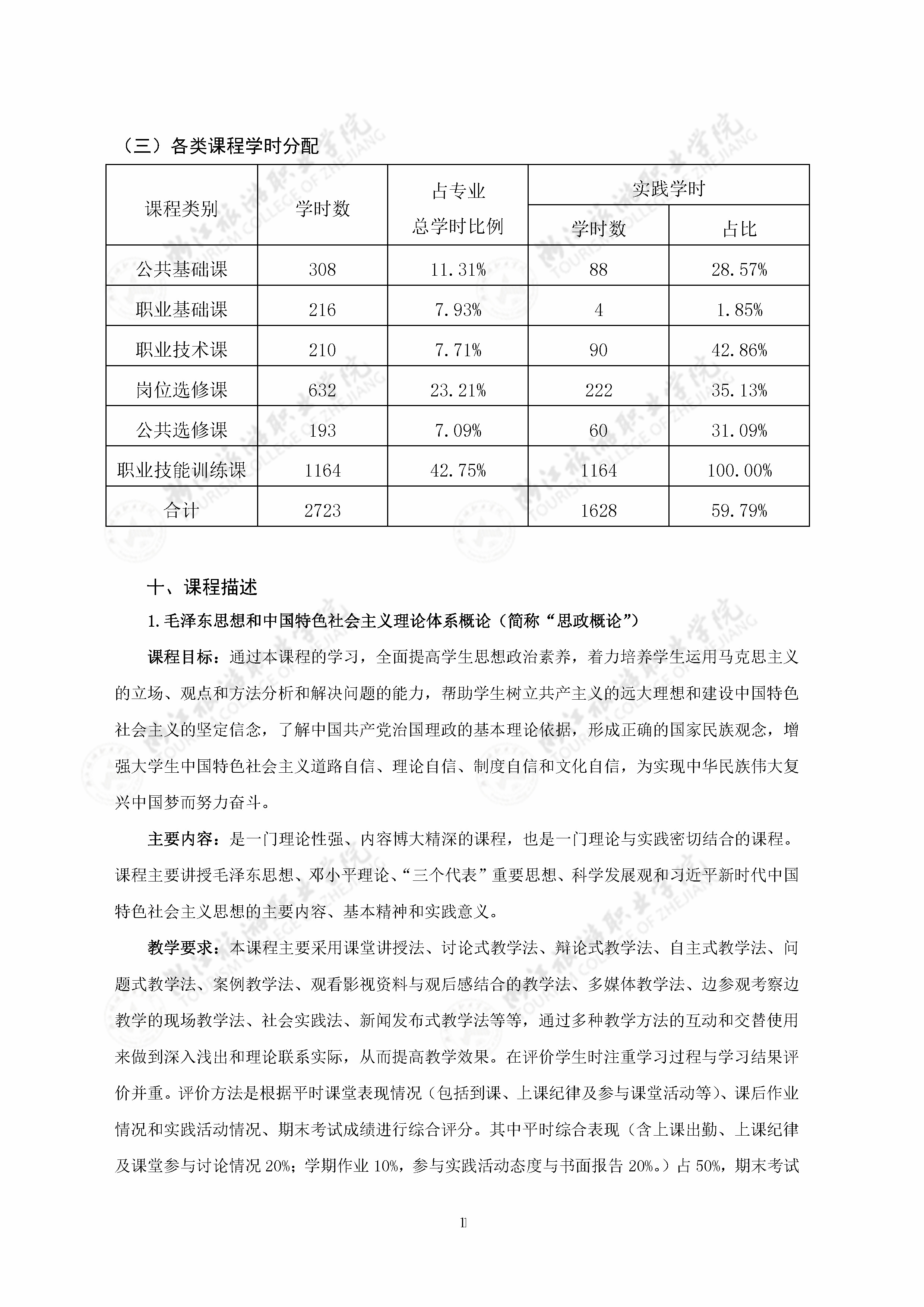 （三）各类课程学时分配

| 课程类别 | 学时数 | 占专业总学时比例 | 实践学时 学时数 | 实践学时 占比 |
|---|---|---|---|---|
| 公共基础课 | 308 | 11.31% | 88 | 28.57% |
| 职业基础课 | 216 | 7.93% | 4 | 1.85% |
| 职业技术课 | 210 | 7.71% | 90 | 42.86% |
| 岗位选修课 | 632 | 23.21% | 222 | 35.13% |
| 公共选修课 | 193 | 7.09% | 60 | 31.09% |
| 职业技能训练课 | 1164 | 42.75% | 1164 | 100.00% |
| 合计 | 2723 | | 1628 | 59.79% |

十、课程描述

1.毛泽东思想和中国特色社会主义理论体系概论（简称“思政概论”）

课程目标：通过本课程的学习，全面提高学生思想政治素养，着力培养学生运用马克思主义的立场、观点和方法分析和解决问题的能力，帮助学生树立共产主义的远大理想和建设中国特色社会主义的坚定信念，了解中国共产党治国理政的基本理论依据，形成正确的国家民族观念，增强大学生中国特色社会主义道路自信、理论自信、制度自信和文化自信，为实现中华民族伟大复兴中国梦而努力奋斗。

主要内容：是一门理论性强、内容博大精深的课程，也是一门理论与实践密切结合的课程。课程主要讲授毛泽东思想、邓小平理论、“三个代表”重要思想、科学发展观和习近平新时代中国特色社会主义思想的主要内容、基本精神和实践意义。

教学要求：本课程主要采用课堂讲授法、讨论式教学法、辩论式教学法、自主式教学法、问题式教学法、案例教学法、观看影视资料与观后感结合的教学法、多媒体教学法、边参观考察边教学的现场教学法、社会实践法、新闻发布式教学法等等，通过多种教学方法的互动和交替使用来做到深入浅出和理论联系实际，从而提高教学效果。在评价学生时注重学习过程与学习结果评价并重。评价方法是根据平时课堂表现情况（包括到课、上课纪律及参与课堂活动等）、课后作业情况和实践活动情况、期末考试成绩进行综合评分。其中平时综合表现（含上课出勤、上课纪律及课堂参与讨论情况 20%；学期作业 10%，参与实践活动态度与书面报告 20%。）占 50%，期末考试

11